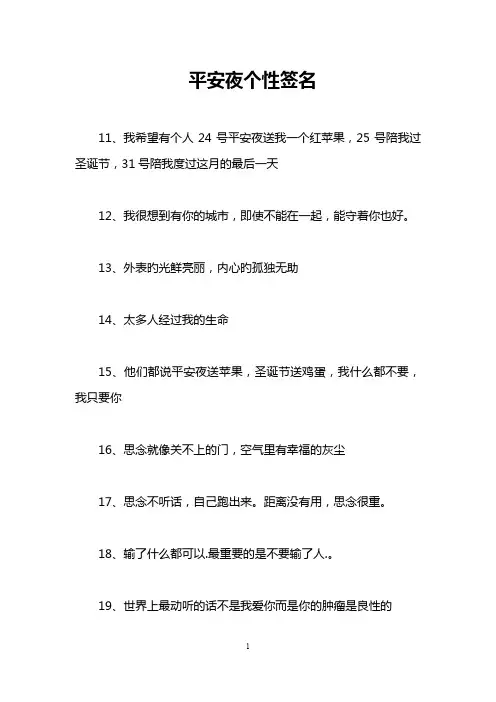 平安夜个性签名

11、我希望有个人 24 号平安夜送我一个红苹果，25 号陪我过圣诞节，31 号陪我度过这月的最后一天

12、我很想到有你的城市，即使不能在一起，能守着你也好。

13、外表的光鲜亮丽，内心的孤独无助

14、太多人经过我的生命

15、他们都说平安夜送苹果，圣诞节送鸡蛋，我什么都不要，我只要你

16、思念就像关不上的门，空气里有幸福的灰尘

17、思念不听话，自己跑出来。距离没有用，思念很重。

18、输了什么都可以.最重要的是不要输了人.。

19、世界上最动听的话不是我爱你而是你的肿瘤是良性的

1